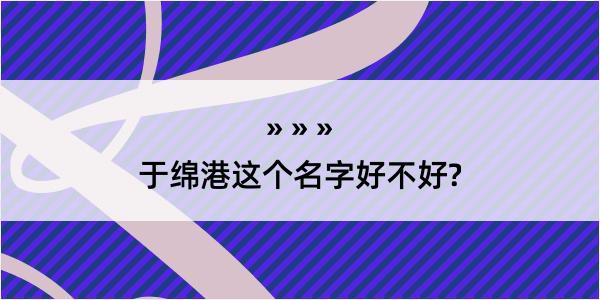 » » »

于绵港这个名字好不好?